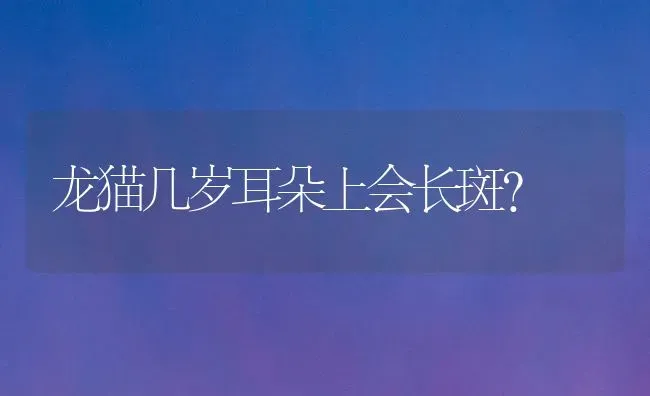 龙猫几岁耳朵上会长斑?